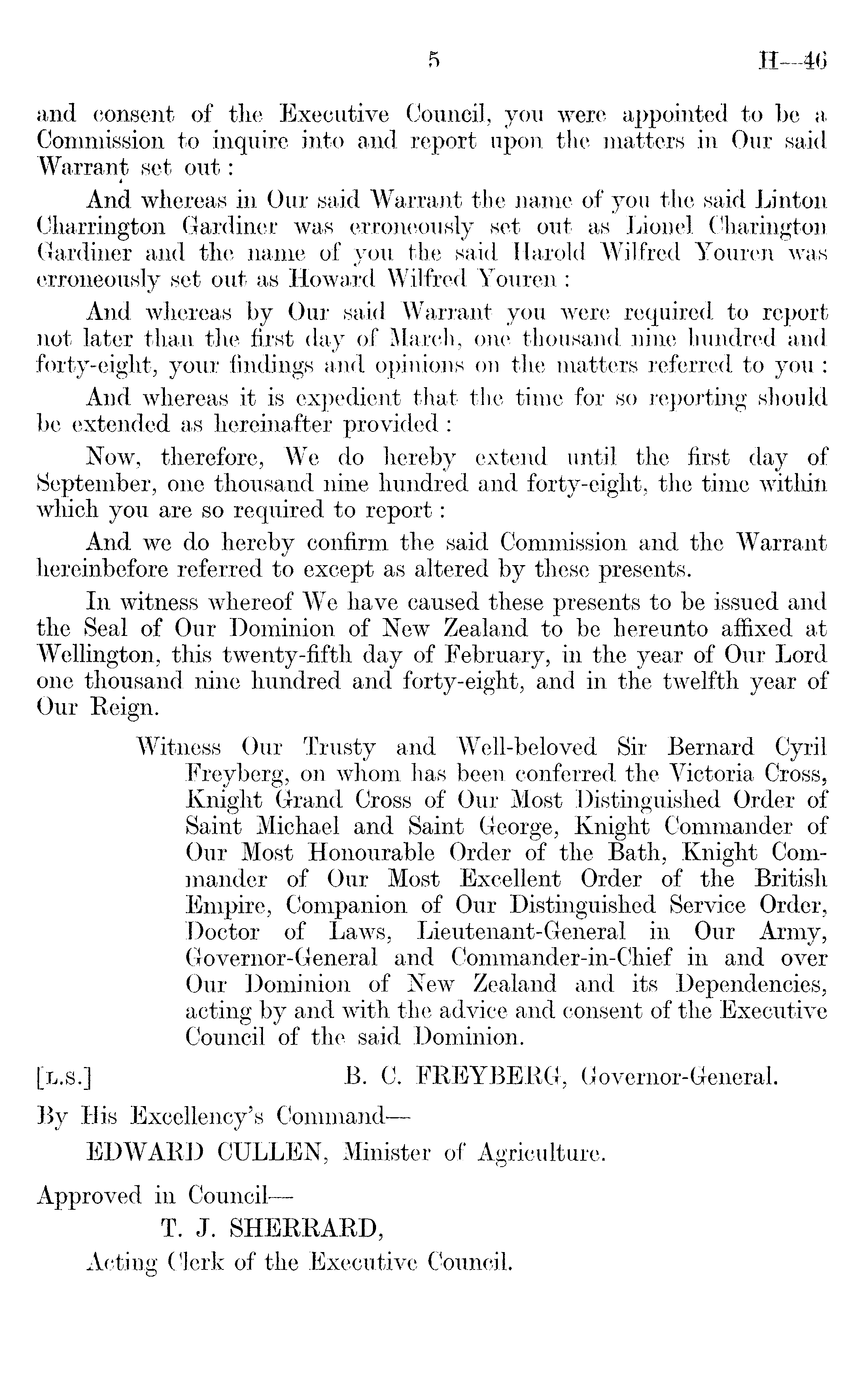 5 H—46

and consent of the Executive Council, you were appointed to be a Commission to inquire into and report upon the matters in Our said Warrant set out:

And whereas in Our said Warrant the name of you the said Linton Charrington Gardiner was erroneously set out as Lionel Charington Gardiner and the name of you the said Harold Wilfred Youren was erroneously set out as Howard Wilfred Youren:

And whereas by Our said Warrant you were required to report not later than the first day of March, one thousand nine hundred and forty-eight, your findings and opinions on the matters referred to you:

And whereas it is expedient that the time for so reporting should be extended as hereinafter provided:

Now, therefore, We do hereby extend until the first day of September, one thousand nine hundred and forty-eight, the time within which you are so required to report:

And we do hereby confirm the said Commission and the Warrant hereinbefore referred to except as altered by these presents.

In witness whereof We have caused these presents to be issued and the Seal of Our Dominion of New Zealand to be hereunto affixed at Wellington, this twenty-fifth day of February, in the year of Our Lord one thousand nine hundred and forty-eight, and in the twelfth year of Our Reign.

Witness Our Trusty and Well-beloved Sir Bernard Cyril Freyberg, on whom has been conferred the Victoria Cross, Knight Grand Cross of Our Most Distinguished Order of Saint Michael and Saint George, Knight Commander of Our Most Honourable Order of the Bath, Knight Commander of Our Most Excellent Order of the British Empire, Companion of Our Distinguished Service Order, Doctor of Laws, Lieutenant-General in Our Army, Governor-General and Commander-in-Chief in and over Our Dominion of New Zealand and its Dependencies, acting by and with the advice and consent of the Executive Council of the said Dominion.

[L.S.] B. C. FREYBERG, Governor-General.

By His Excellency's Command—

EDWARD CULLEN, Minister of Agriculture.

Approved in Council—

T. J. SHERRARD,

Acting Clerk of the Executive Council.